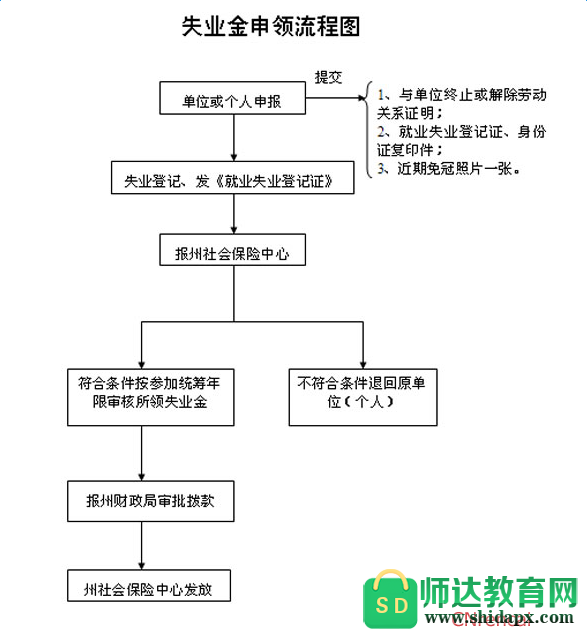 失业金申领流程图

单位或个人申报

提交

1、与单位终止或解除劳动关系证明；
2、就业失业登记证、身份证复印件；
3、近期免冠照片一张。

失业登记、发《就业失业登记证》

报州社会保险中心

符合条件按参加统筹年限审核所领失业金

不符合条件退回原单位（个人）

报州财政局审批拨款

州社会保险中心发放

SD 师达教育网
www.shidapx.com